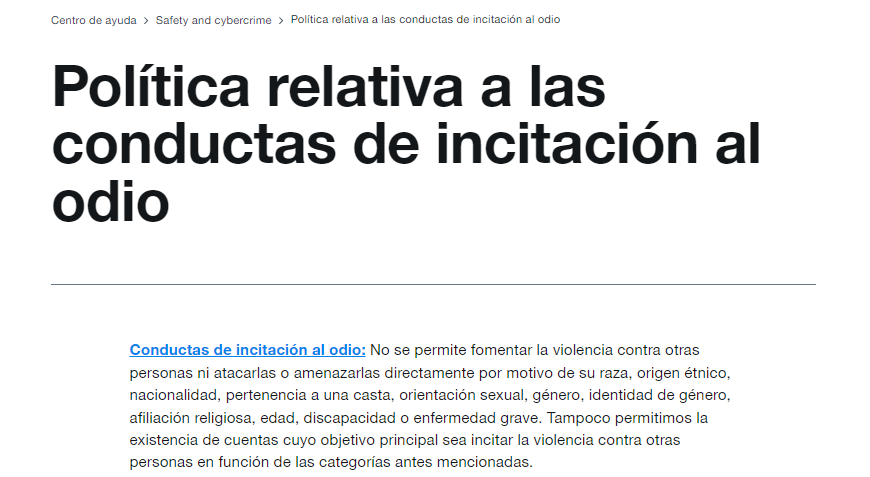 Centro de ayuda > Safety and cybercrime > Política relativa a las conductas de incitación al odio

Política relativa a las conductas de incitación al odio

Conductas de incitación al odio: No se permite fomentar la violencia contra otras personas ni atacarlas o amenazarlas directamente por motivo de su raza, origen étnico, nacionalidad, pertenencia a una casta, orientación sexual, género, identidad de género, afiliación religiosa, edad, discapacidad o enfermedad grave. Tampoco permitimos la existencia de cuentas cuyo objetivo principal sea incitar la violencia contra otras personas en función de las categorías antes mencionadas.